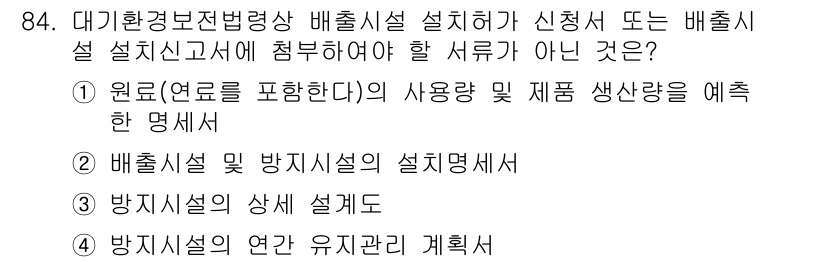 84. 대기환경보전법령상 배출시설 설치허가 신청서 또는 배출시설 설치신고서에 첨부하여야 할 서류가 아닌 것은?

① 원료(연료를 포함한다)의 사용량 및 제품 생산량을 예측한 명세서

② 배출시설 및 방지시설의 설치명세서

③ 방지시설의 상세 설계도

④ 방지시설의 연간 유지관리 계획서